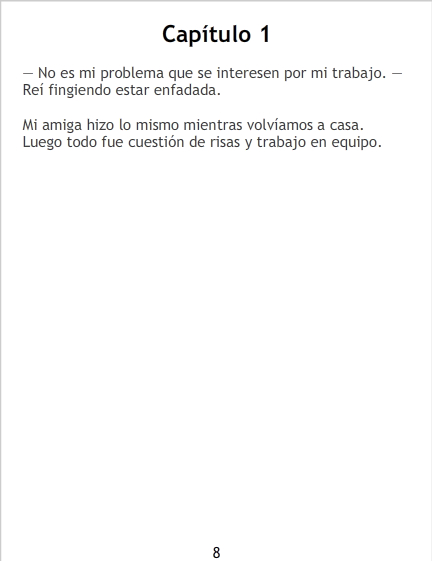 Capítulo 1

— No es mi problema que se interesen por mi trabajo. — Reí fingiendo estar enfadada.

Mi amiga hizo lo mismo mientras volvíamos a casa. Luego todo fue cuestión de risas y trabajo en equipo.

8